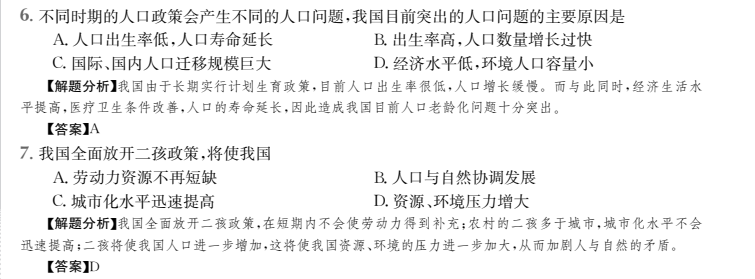 6. 不同时期的人口政策会产生不同的人口问题，我国目前突出的人口问题的主要原因是

A. 人口出生率低，人口寿命延长

B. 出生率高，人口数量增长过快

C. 国际、国内人口迁移规模巨大

D. 经济水平低，环境人口容量小

【解题分析】我国由于长期实行计划生育政策，目前人口出生率很低，人口增长缓慢。而与此同时，经济生活水平提高，医疗卫生条件改善，人口的寿命延长，因此造成我国目前人口老龄化问题十分突出。

【答案】A

7. 我国全面放开二孩政策，将使我国

A. 劳动力资源不再短缺

B. 人口与自然协调发展

C. 城市化水平迅速提高

D. 资源、环境压力增大

【解题分析】我国全面放开二孩政策，在短期内不会使劳动力得到补充；农村的二孩多于城市，城市化水平不会迅速提高；二孩将使我国人口进一步增加，这将使我国资源、环境的压力进一步加大，从而加剧人与自然的矛盾。

【答案】D